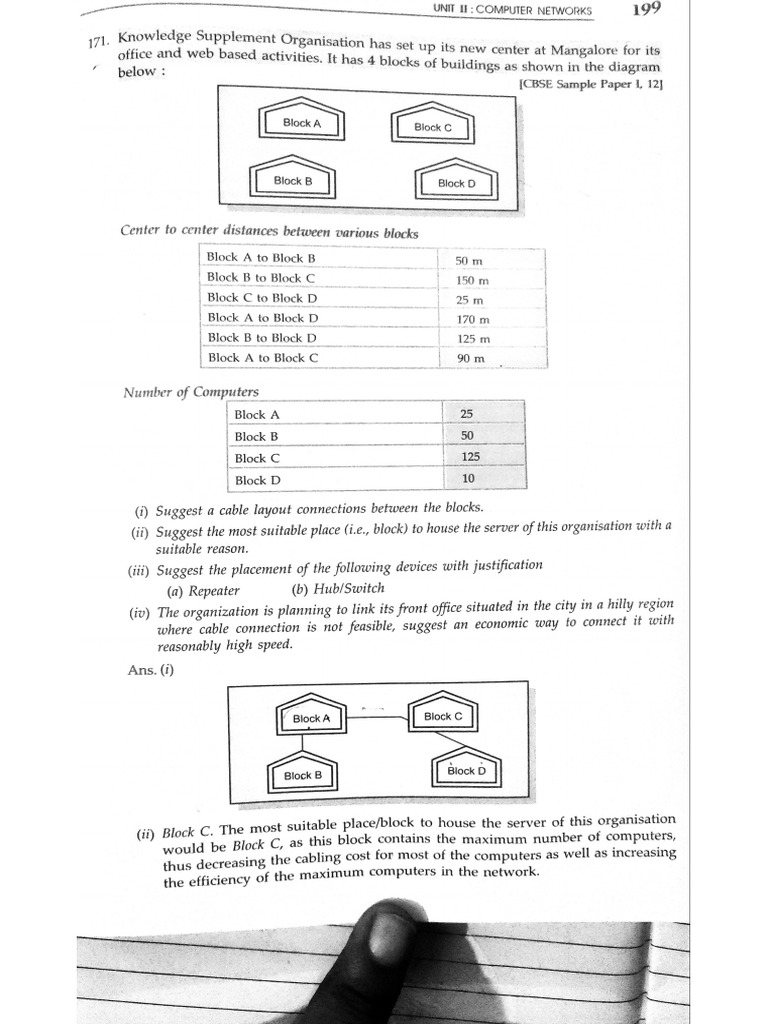 UNIT II : COMPUTER NETWORKS 199

171. Knowledge Supplement Organisation has set up its new center at Mangalore for its office and web based activities. It has 4 blocks of buildings as shown in the diagram below : [CBSE Sample Paper I, 12]

Block A
Block C
Block B
Block D

Center to center distances between various blocks

| Block A to Block B | 50 m |
|---|---|
| Block B to Block C | 150 m |
| Block C to Block D | 25 m |
| Block A to Block D | 170 m |
| Block B to Block D | 125 m |
| Block A to Block C | 90 m |

Number of Computers

| Block A | 25 |
|---|---|
| Block B | 50 |
| Block C | 125 |
| Block D | 10 |

(i) Suggest a cable layout connections between the blocks.
(ii) Suggest the most suitable place (i.e., block) to house the server of this organisation with a suitable reason.
(iii) Suggest the placement of the following devices with justification
(a) Repeater (b) Hub/Switch
(iv) The organization is planning to link its front office situated in the city in a hilly region where cable connection is not feasible, suggest an economic way to connect it with reasonably high speed.

Ans. (i)

Block A
Block C
Block B
Block D

(ii) Block C. The most suitable place/block to house the server of this organisation would be Block C, as this block contains the maximum number of computers, thus decreasing the cabling cost for most of the computers as well as increasing the efficiency of the maximum computers in the network.